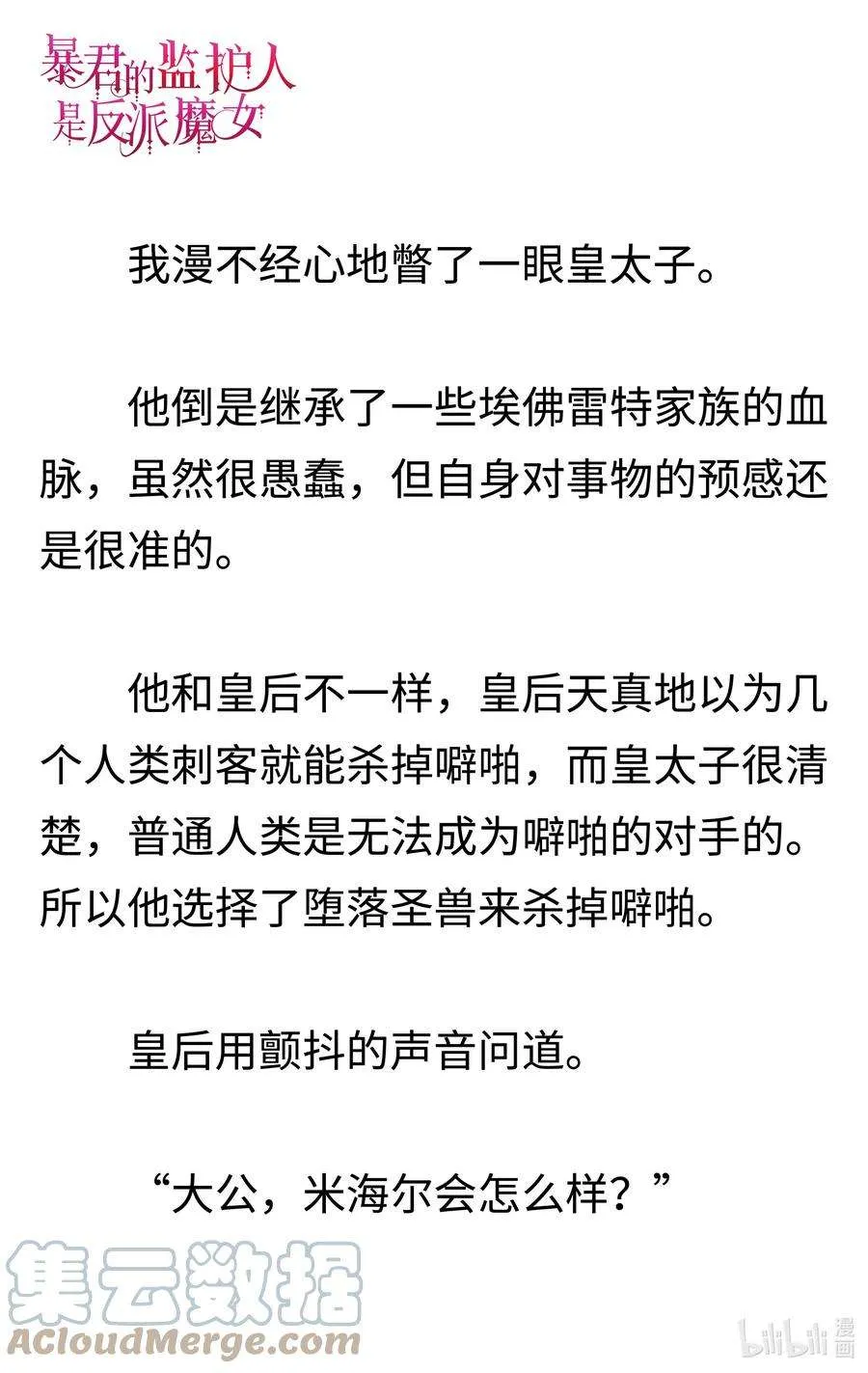 暴君的监护人是反派魔女

我漫不经心地瞥了一眼皇太子。

他倒是继承了一些埃佛雷特家族的血脉，虽然很愚蠢，但自身对事物的预感还是很准的。

他和皇后不一样，皇后天真地以为几个人类刺客就能杀掉噼啪，而皇太子很清楚，普通人类是无法成为噼啪的对手的。所以他选择了堕落圣兽来杀掉噼啪。

皇后用颤抖的声音问道。

“大公，米海尔会怎么样？”

集云数据
ACloudMerge.com

bilibili 漫画